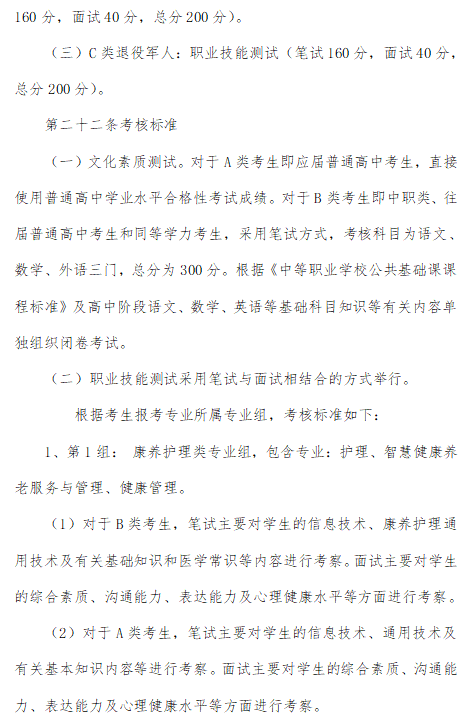 160 分，面试 40 分，总分 200 分）。

（三）C 类退役军人：职业技能测试（笔试 160 分，面试 40 分，总分 200 分）。

第二十二条考核标准

（一）文化素质测试。对于 A 类考生即应届普通高中考生，直接使用普通高中学业水平合格性考试成绩。对于 B 类考生即中职类、往届普通高中考生和同等学力考生，采用笔试方式，考核科目为语文、数学、外语三门，总分为 300 分。根据《中等职业学校公共基础课课程标准》及高中阶段语文、数学、英语等基础科目知识等有关内容单独组织闭卷考试。

（二）职业技能测试采用笔试与面试相结合的方式举行。

根据考生报考专业所属专业组，考核标准如下：

1、第 1 组： 康养护理类专业组，包含专业：护理、智慧健康养老服务与管理、健康管理。

（1）对于 B 类考生，笔试主要对学生的信息技术、康养护理通用技术及有关基础知识和医学常识等内容进行考察。面试主要对学生的综合素质、沟通能力、表达能力及心理健康水平等方面进行考察。

（2）对于 A 类考生，笔试主要对学生的信息技术、通用技术及有关基本知识内容等进行考察。面试主要对学生的综合素质、沟通能力、表达能力及心理健康水平等方面进行考察。